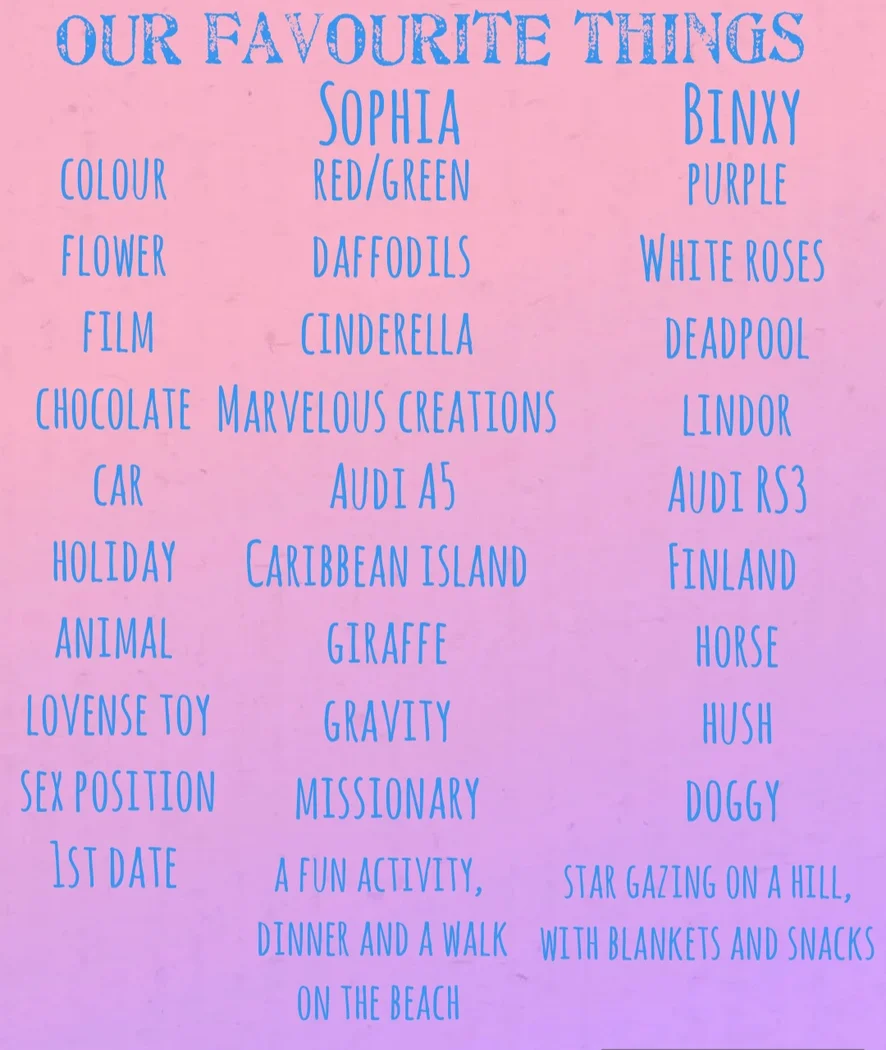 OUR FAVOURITE THINGS

|  | SOPHIA | BINXY |
|---|---|---|
| COLOUR | RED/GREEN | PURPLE |
| FLOWER | DAFFODILS | WHITE ROSES |
| FILM | CINDERELLA | DEADPOOL |
| CHOCOLATE | MARVELOUS CREATIONS | LINDOR |
| CAR | AUDI A5 | AUDI RS3 |
| HOLIDAY | CARIBBEAN ISLAND | FINLAND |
| ANIMAL | GIRAFFE | HORSE |
| LOVENSE TOY | GRAVITY | HUSH |
| SEX POSITION | MISSIONARY | DOGGY |
| 1ST DATE | A FUN ACTIVITY, DINNER AND A WALK ON THE BEACH | STAR GAZING ON A HILL, WITH BLANKETS AND SNACKS |